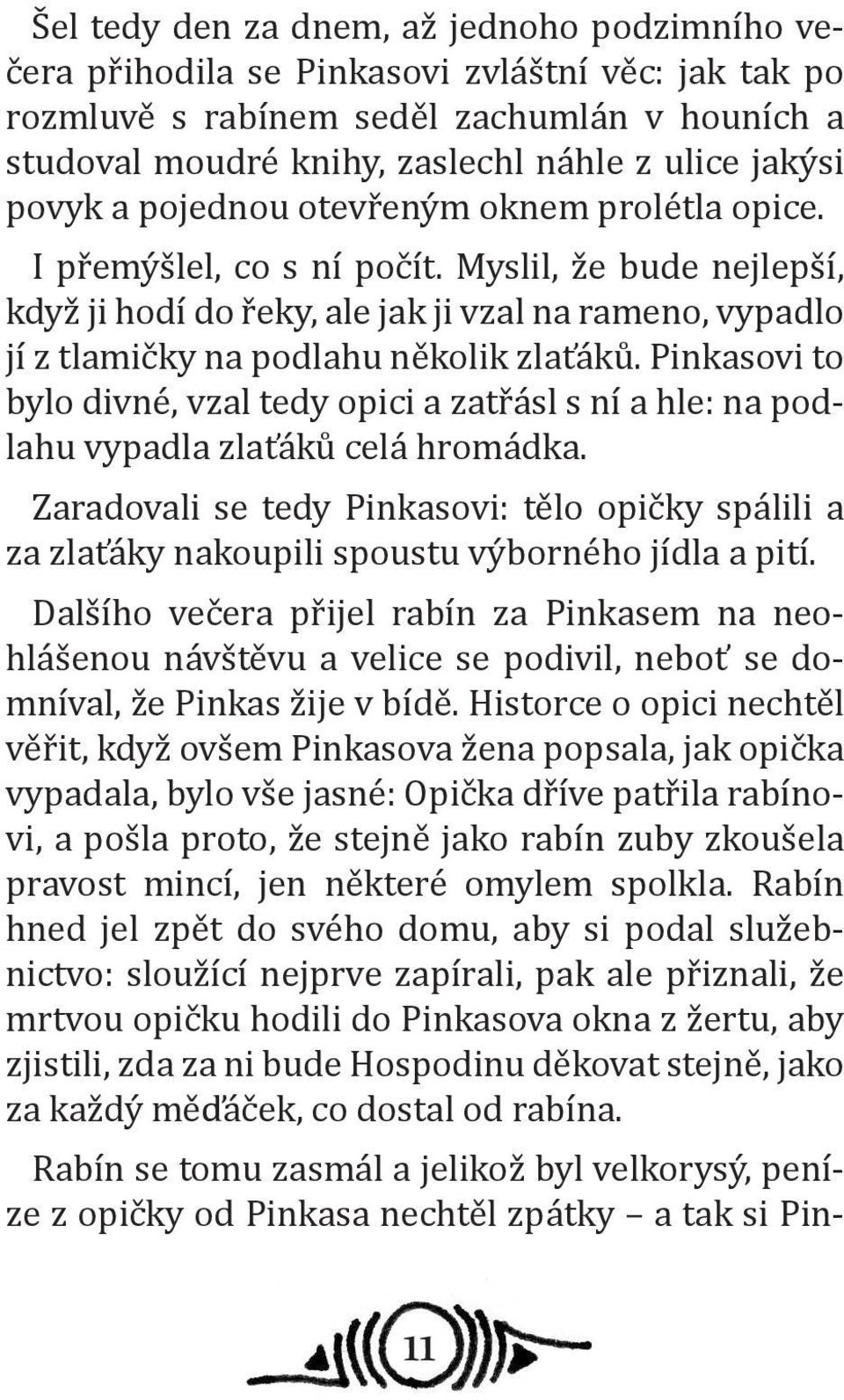 Šel tedy den za dnem, až jednoho podzimního večera přihodila se Pinkasovi zvláštní věc: jak tak po rozmluvě s rabínem seděl zachumlán v houních a studoval moudré knihy, zaslechl náhle z ulice jakýsi povyk a pojednou otevřeným oknem prolétla opice.

I přemýšlel, co s ní počít. Myslil, že bude nejlepší, když ji hodí do řeky, ale jak ji vzal na rameno, vypadlo jí z tlamičky na podlahu několik zlaťáků. Pinkasovi to bylo divné, vzal tedy opici a zatřásl s ní a hle: na podlahu vypadla zlaťáků celá hromádka.

Zaradovali se tedy Pinkasovi: tělo opičky spálili a za zlaťáky nakoupili spoustu výborného jídla a pití.

Dalšího večera přijel rabín za Pinkasem na neohlášenou návštěvu a velice se podivil, neboť se domníval, že Pinkas žije v bídě. Historce o opici nechtěl věřit, když ovšem Pinkasova žena popsala, jak opička vypadala, bylo vše jasné: Opička dříve patřila rabínovi, a pošla proto, že stejně jako rabín zuby zkoušela pravost mincí, jen některé omylem spolkla. Rabín hned jel zpět do svého domu, aby si podal služebnictvo: sloužící nejprve zapírali, pak ale přiznali, že mrtvou opičku hodili do Pinkasova okna z žertu, aby zjistili, zda za ni bude Hospodinu děkovat stejně, jako za každý měďáček, co dostal od rabína.

Rabín se tomu zasmál a jelikož byl velkorysý, peníze z opičky od Pinkasa nechtěl zpátky – a tak si Pin-

11